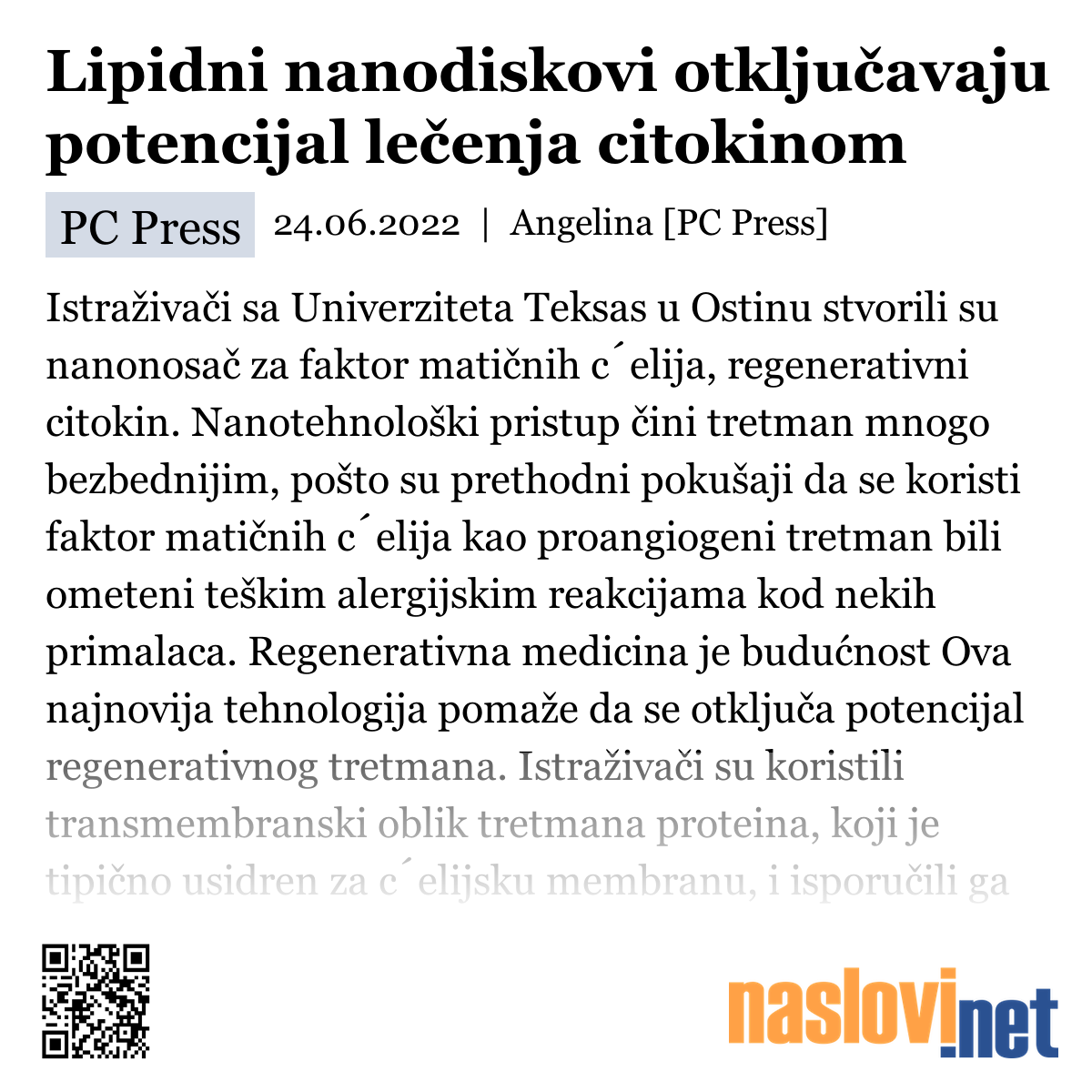 Lipidni nanodiskovi otključavaju potencijal lečenja citokinom

PC Press 24.06.2022 | Angelina [PC Press]

Istraživači sa Univerziteta Teksas u Ostinu stvorili su nanonosač za faktor matičnih c´elija, regenerativni citokin. Nanotehnološki pristup čini tretman mnogo bezbednijim, pošto su prethodni pokušaji da se koristi faktor matičnih c´elija kao proangiogeni tretman bili ometeni teškim alergijskim reakcijama kod nekih primalaca. Regenerativna medicina je budućnost Ova najnovija tehnologija pomaže da se otključa potencijal regenerativnog tretmana. Istraživači su koristili transmembranski oblik tretmana proteina, koji je tipično usidren za c´elijsku membranu, i isporučili ga

naslovi.net